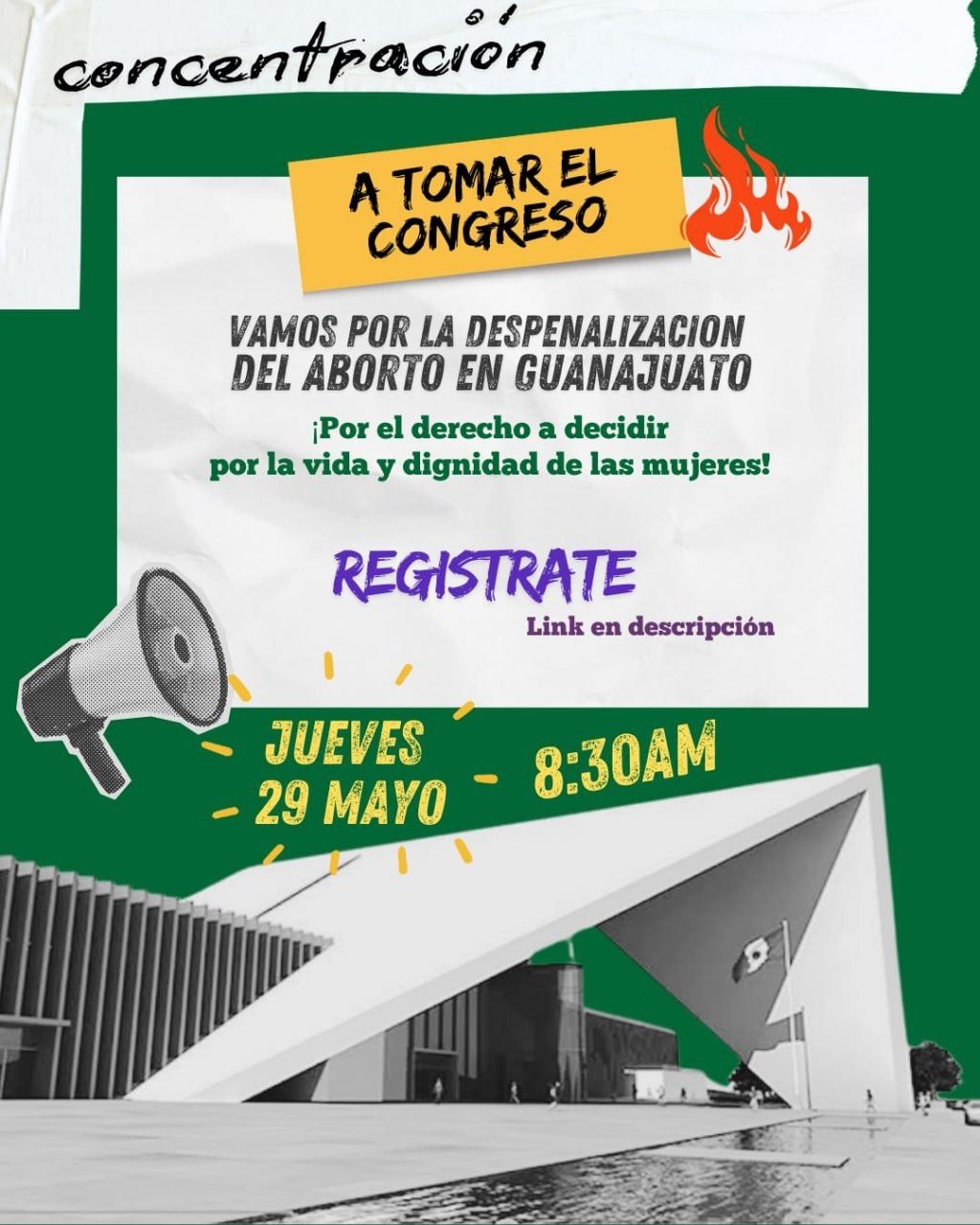 concentración

A TOMAR EL CONGRESO

VAMOS POR LA DESPENALIZACION DEL ABORTO EN GUANAJUATO

¡Por el derecho a decidir por la vida y dignidad de las mujeres!

REGISTRATE

Link en descripción

JUEVES 29 MAYO

8:30AM